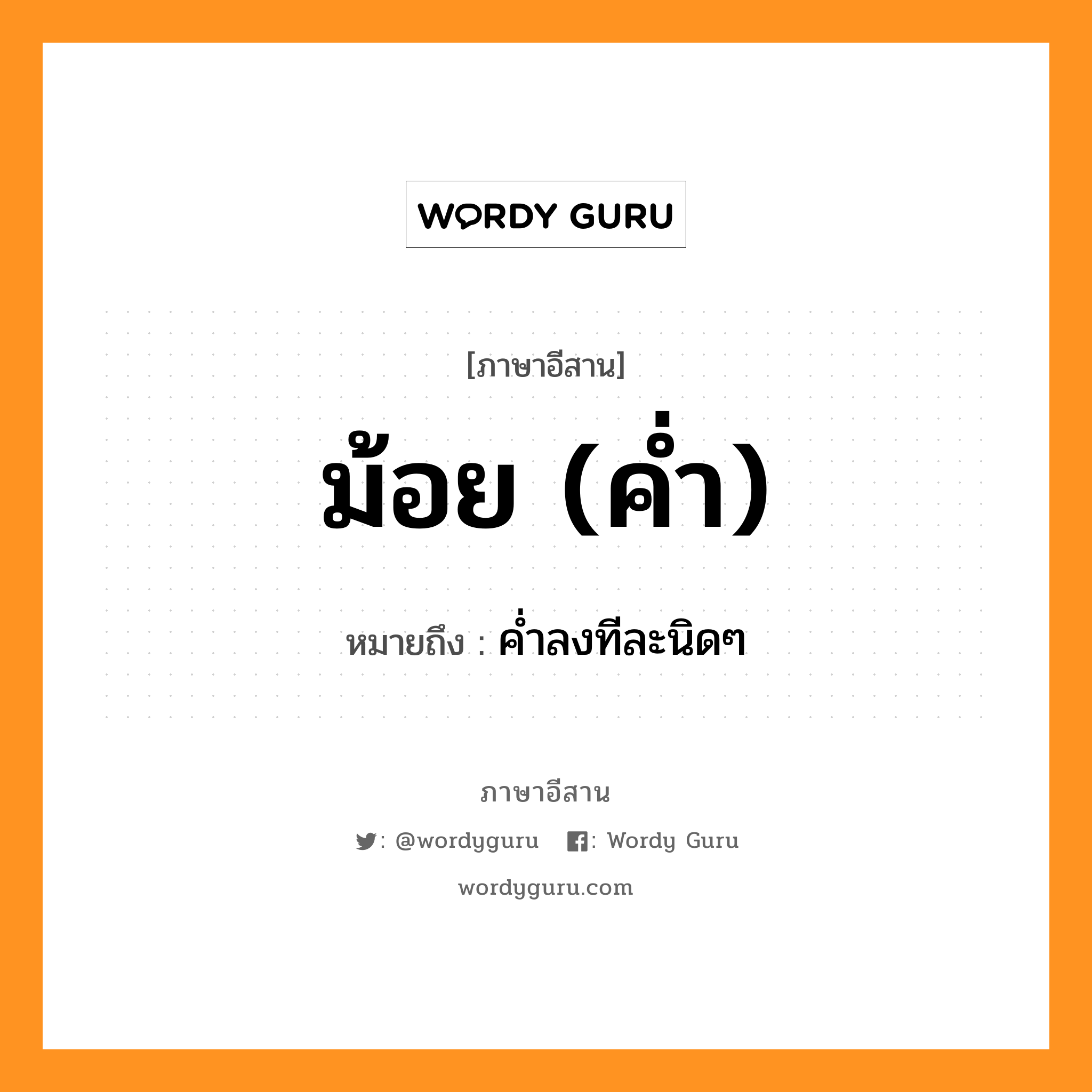 WORDY GURU

[ภาษาอีสาน]

ม้อย (ค่ำ)

หมายถึง : ค่ำลงทีละนิดๆ

ภาษาอีสาน

: @wordyguru : Wordy Guru

wordyguru.com